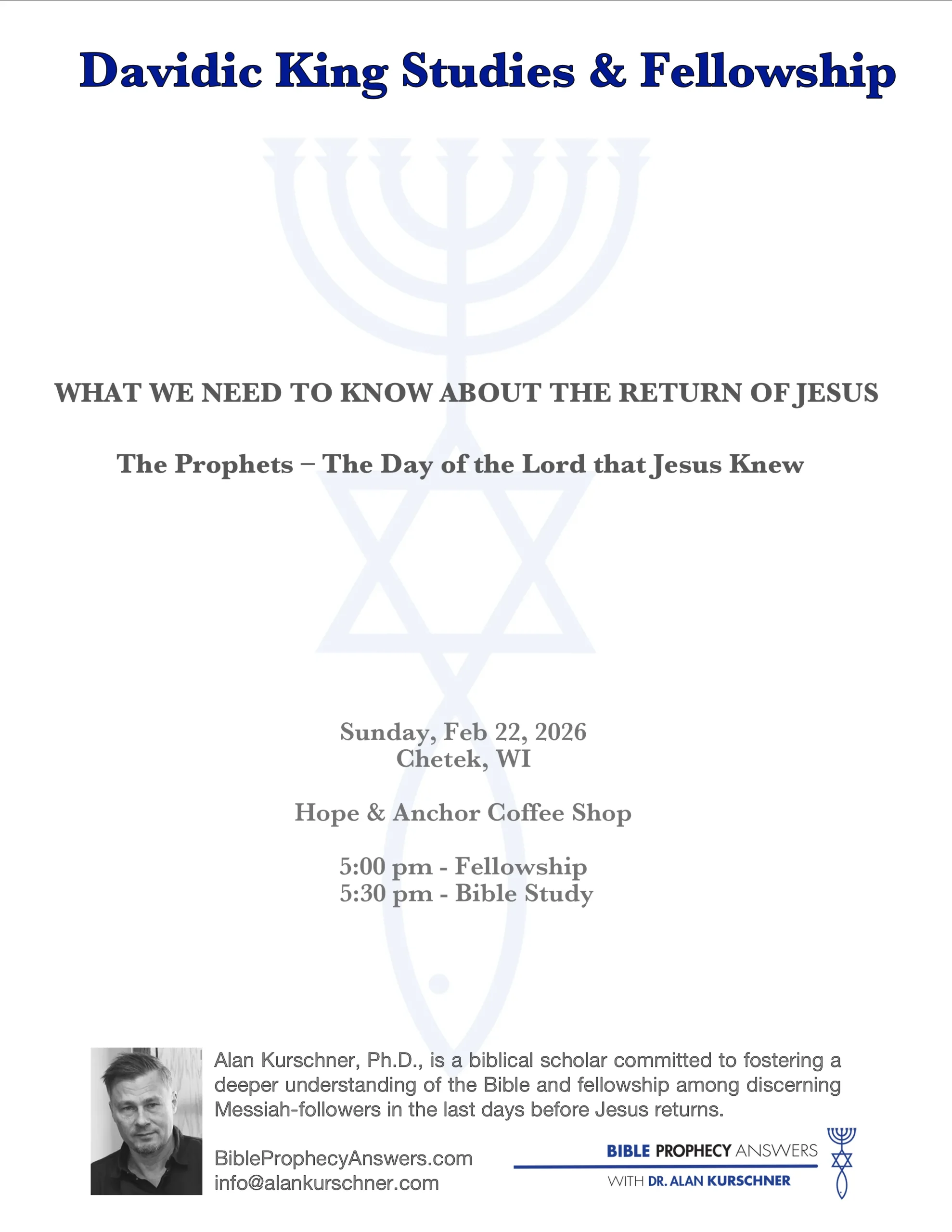 Davidic King Studies & Fellowship

WHAT WE NEED TO KNOW ABOUT THE RETURN OF JESUS

The Prophets – The Day of the Lord that Jesus Knew

Sunday, Feb 22, 2026
Chetek, WI

Hope & Anchor Coffee Shop

5:00 pm - Fellowship
5:30 pm - Bible Study

Alan Kurschner, Ph.D., is a biblical scholar committed to fostering a deeper understanding of the Bible and fellowship among discerning Messiah-followers in the last days before Jesus returns.

BibleProphecyAnswers.com
info@alankurschner.com

BIBLE PROPHECY ANSWERS
WITH DR. ALAN KURSCHNER